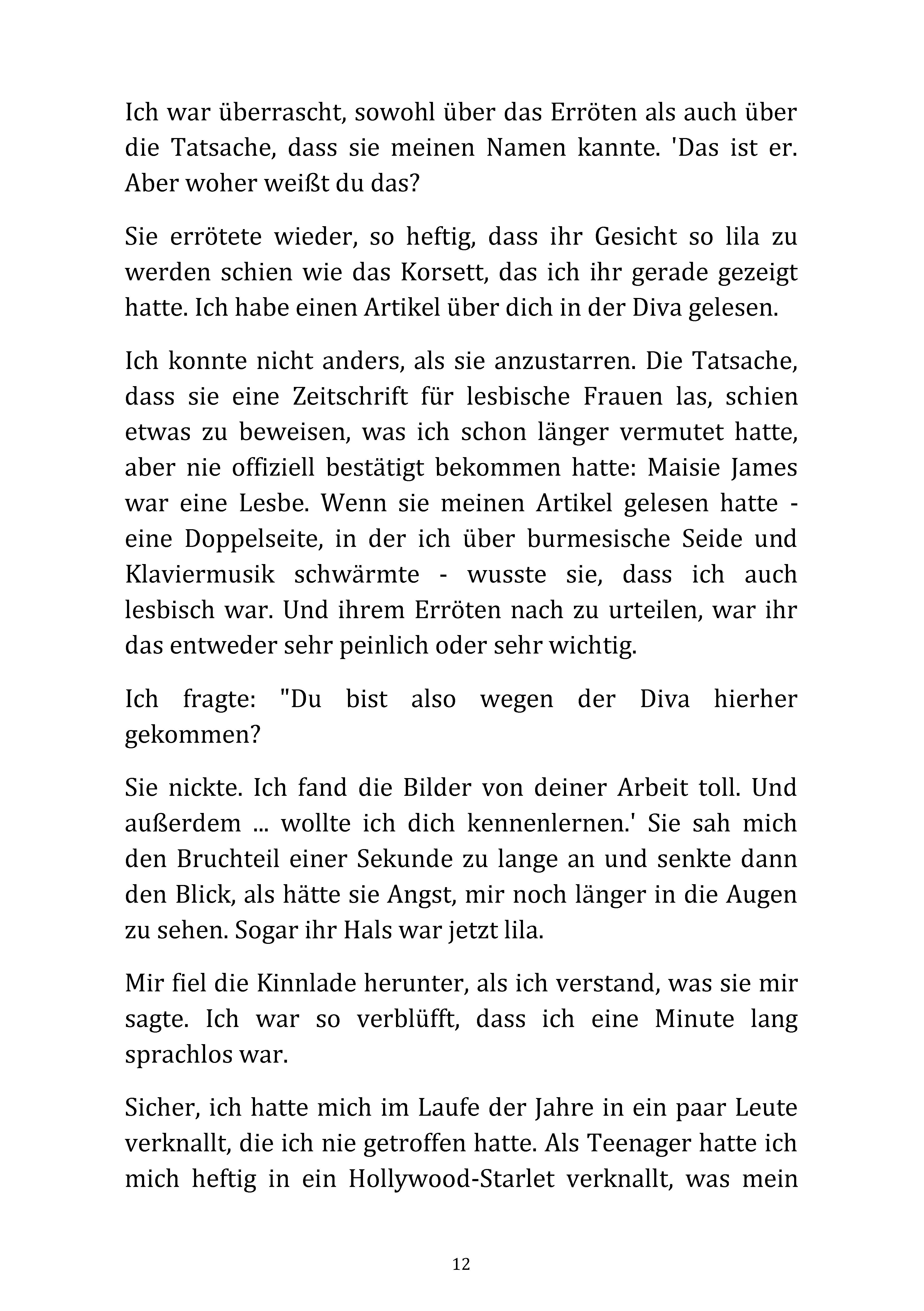 Ich war überrascht, sowohl über das Erröten als auch über die Tatsache, dass sie meinen Namen kannte. 'Das ist er. Aber woher weißt du das?

Sie errötete wieder, so heftig, dass ihr Gesicht so lila zu werden schien wie das Korsett, das ich ihr gerade gezeigt hatte. Ich habe einen Artikel über dich in der Diva gelesen.

Ich konnte nicht anders, als sie anzustarren. Die Tatsache, dass sie eine Zeitschrift für lesbische Frauen las, schien etwas zu beweisen, was ich schon länger vermutet hatte, aber nie offiziell bestätigt bekommen hatte: Maisie James war eine Lesbe. Wenn sie meinen Artikel gelesen hatte - eine Doppelseite, in der ich über burmesische Seide und Klaviermusik schwärmte - wusste sie, dass ich auch lesbisch war. Und ihrem Erröten nach zu urteilen, war ihr das entweder sehr peinlich oder sehr wichtig.

Ich fragte: "Du bist also wegen der Diva hierher gekommen?

Sie nickte. Ich fand die Bilder von deiner Arbeit toll. Und außerdem ... wollte ich dich kennenlernen.' Sie sah mich den Bruchteil einer Sekunde zu lange an und senkte dann den Blick, als hätte sie Angst, mir noch länger in die Augen zu sehen. Sogar ihr Hals war jetzt lila.

Mir fiel die Kinnlade herunter, als ich verstand, was sie mir sagte. Ich war so verblüfft, dass ich eine Minute lang sprachlos war.

Sicher, ich hatte mich im Laufe der Jahre in ein paar Leute verknallt, die ich nie getroffen hatte. Als Teenager hatte ich mich heftig in ein Hollywood-Starlet verknallt, was mein

12